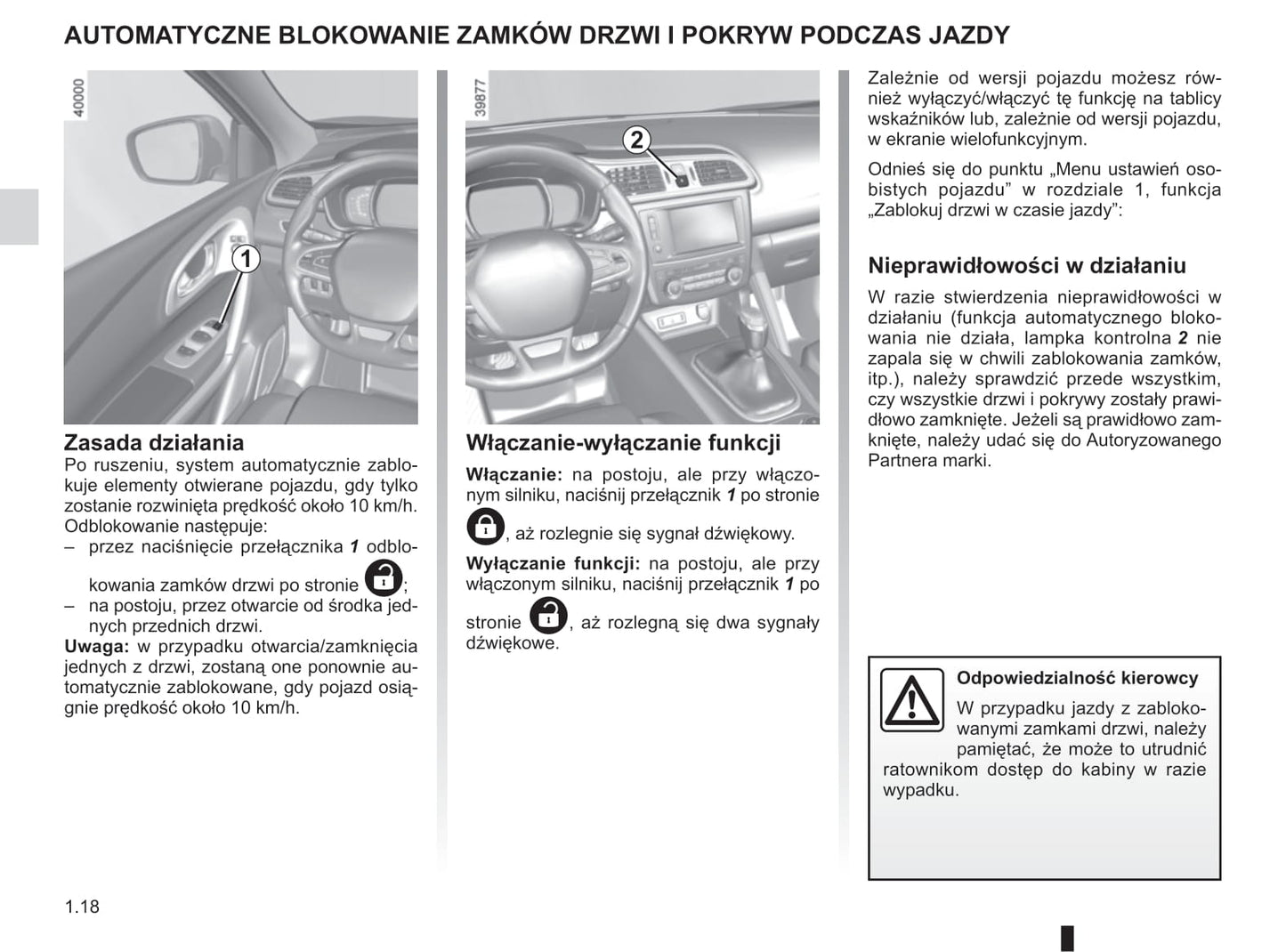 AUTOMATYCZNE BLOKOWANIE ZAMKÓW DRZWI I POKRYW PODCZAS JAZDY

40000

1

Zasada działania
Po ruszeniu, system automatycznie zablokuje elementy otwierane pojazdu, gdy tylko zostanie rozwinięta prędkość około 10 km/h. Odblokowanie następuje:
– przez naciśnięcie przełącznika 1 odblokowania zamków drzwi po stronie ;
– na postoju, przez otwarcie od środka jednych przednich drzwi.
Uwaga: w przypadku otwarcia/zamknięcia jednych z drzwi, zostaną one ponownie automatycznie zablokowane, gdy pojazd osiągnie prędkość około 10 km/h.

39877

2

Włączanie-wyłączanie funkcji
Włączanie: na postoju, ale przy włączonym silniku, naciśnij przełącznik 1 po stronie , aż rozlegnie się sygnał dźwiękowy.
Wyłączanie funkcji: na postoju, ale przy włączonym silniku, naciśnij przełącznik 1 po stronie , aż rozlegną się dwa sygnały dźwiękowe.

Zależnie od wersji pojazdu możesz również wyłączyć/włączyć tę funkcję na tablicy wskaźników lub, zależnie od wersji pojazdu, w ekranie wielofunkcyjnym.

Odnieś się do punktu „Menu ustawień osobistych pojazdu” w rozdziale 1, funkcja „Zablokuj drzwi w czasie jazdy”:

Nieprawidłowości w działaniu
W razie stwierdzenia nieprawidłowości w działaniu (funkcja automatycznego blokowania nie działa, lampka kontrolna 2 nie zapala się w chwili zablokowania zamków, itp.), należy sprawdzić przede wszystkim, czy wszystkie drzwi i pokrywy zostały prawidłowo zamknięte. Jeżeli są prawidłowo zamknięte, należy udać się do Autoryzowanego Partnera marki.

Odpowiedzialność kierowcy
W przypadku jazdy z zablokowanymi zamkami drzwi, należy pamiętać, że może to utrudnić ratownikom dostęp do kabiny w razie wypadku.

1.18